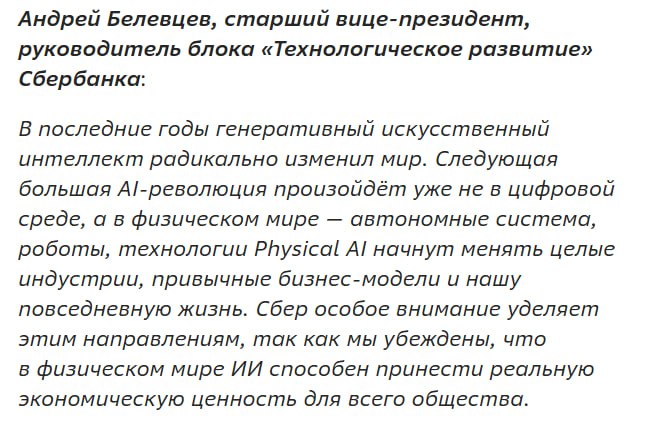 Андрей Белевцев, старший вице-президент, руководитель блока «Технологическое развитие» Сбербанка:

В последние годы генеративный искусственный интеллект радикально изменил мир. Следующая большая AI-революция произойдёт уже не в цифровой среде, а в физическом мире — автономные система, роботы, технологии Physical AI начнут менять целые индустрии, привычные бизнес-модели и нашу повседневную жизнь. Сбер особое внимание уделяет этим направлениям, так как мы убеждены, что в физическом мире ИИ способен принести реальную экономическую ценность для всего общества.